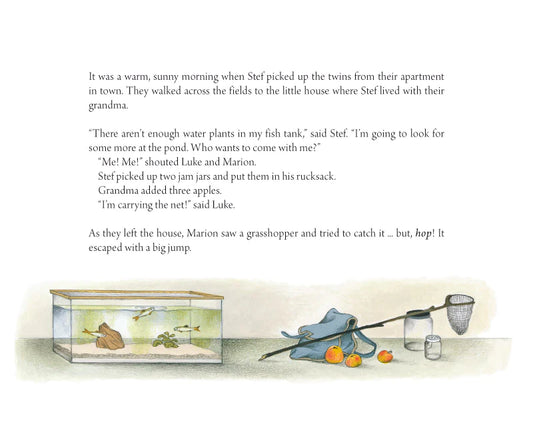 It was a warm, sunny morning when Stef picked up the twins from their apartment in town. They walked across the fields to the little house where Stef lived with their grandma.

"There aren't enough water plants in my fish tank," said Stef. "I'm going to look for some more at the pond. Who wants to come with me?"

"Me! Me!" shouted Luke and Marion.

Stef picked up two jam jars and put them in his rucksack.

Grandma added three apples.

"I'm carrying the net!" said Luke.

As they left the house, Marion saw a grasshopper and tried to catch it ... but, hop! It escaped with a big jump.